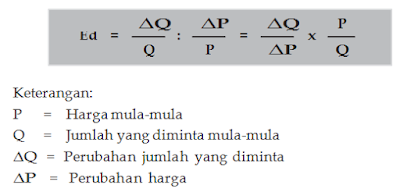 $Ed = \frac{\Delta Q}{Q} : \frac{\Delta P}{P} = \frac{\Delta Q}{\Delta P} \times \frac{P}{Q}$

Keterangan:
P = Harga mula-mula
Q = Jumlah yang diminta mula-mula
$\Delta Q$ = Perubahan jumlah yang diminta
$\Delta P$ = Perubahan harga